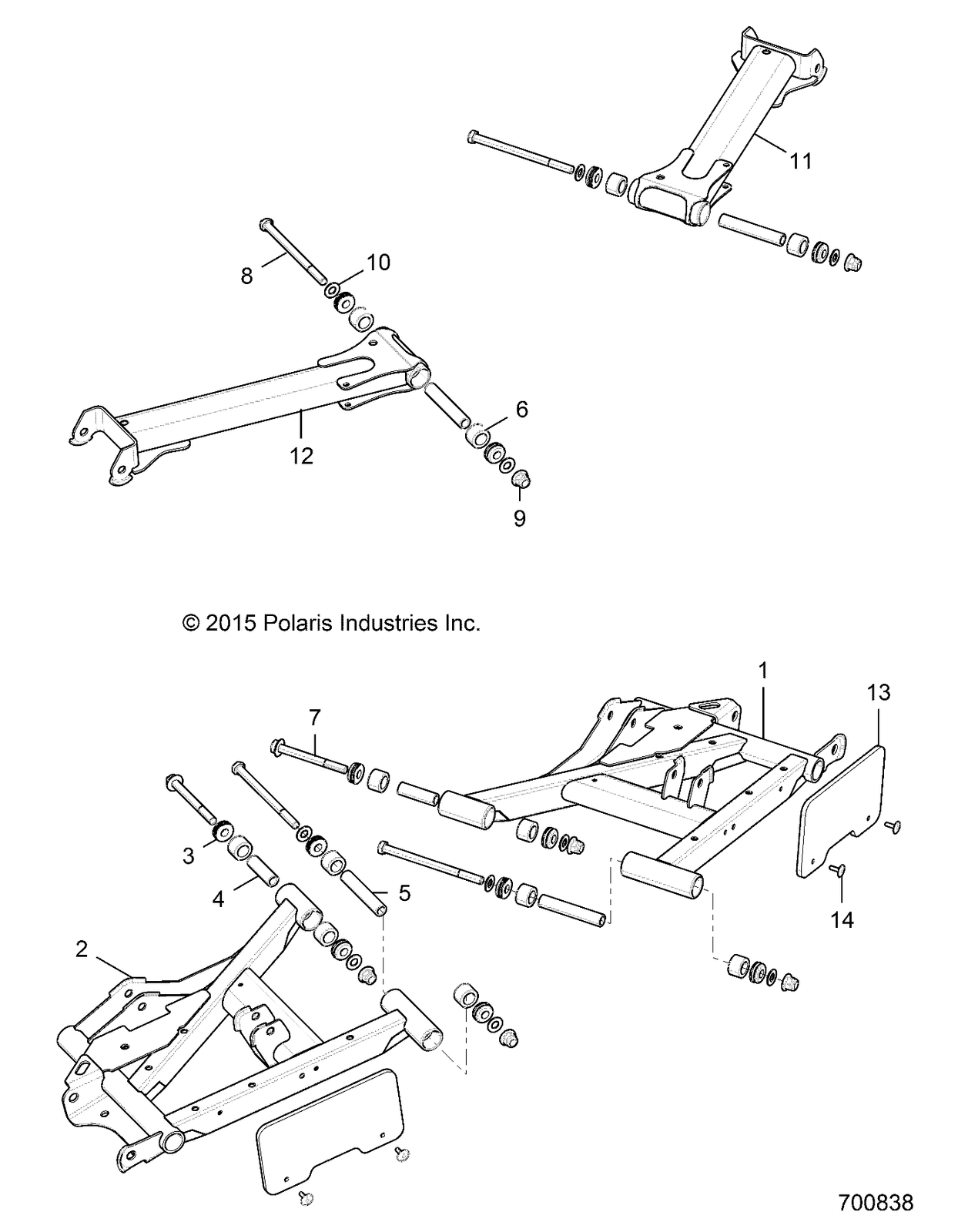 11

8

10

6

12

9

© 2015 Polaris Industries Inc.

1

13

7

3

4

5

14

2

700838